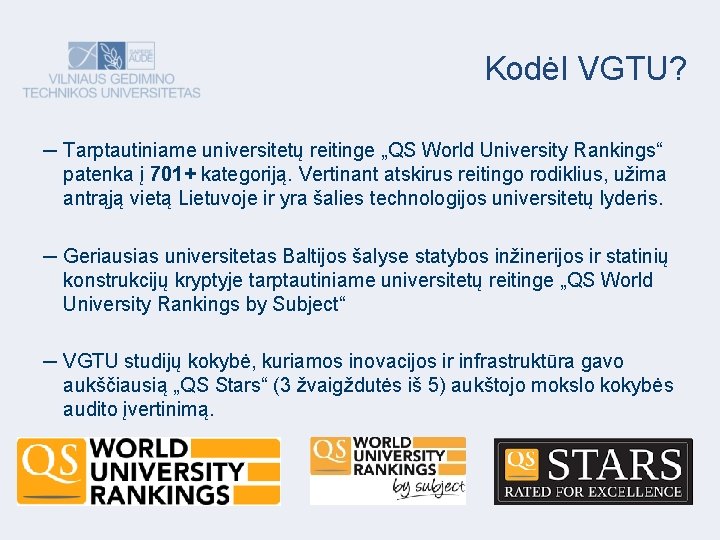 SAPERE AUDE
VILNIAUS GEDIMINO TECHNIKOS UNIVERSITETAS

Kodėl VGTU?

– Tarptautiniame universitetų reitinge „QS World University Rankings“ patenka į 701+ kategoriją. Vertinant atskirus reitingo rodiklius, užima antrąją vietą Lietuvoje ir yra šalies technologijos universitetų lyderis.

– Geriausias universitetas Baltijos šalyse statybos inžinerijos ir statinių konstrukcijų kryptyje tarptautiniame universitetų reitinge „QS World University Rankings by Subject“

– VGTU studijų kokybė, kuriamos inovacijos ir infrastruktūra gavo aukščiausią „QS Stars“ (3 žvaigždutės iš 5) aukštojo mokslo kokybės audito įvertinimą.

QS WORLD UNIVERSITY RANKINGS

QS WORLD UNIVERSITY RANKINGS by subject

QS STARS RATED FOR EXCELLENCE